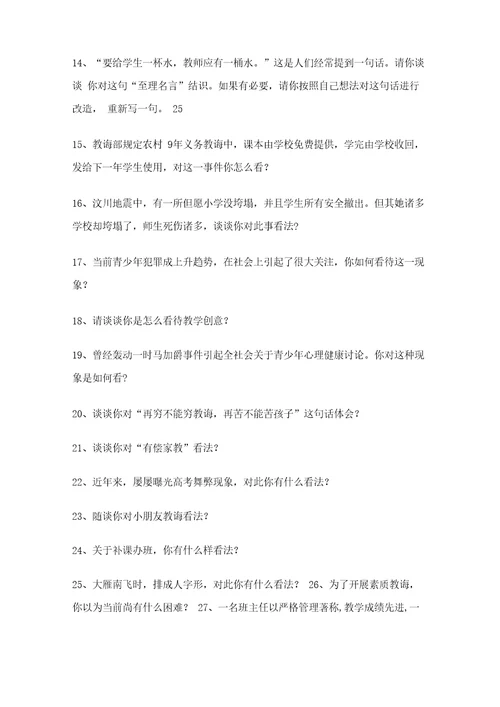 14、“要给学生一杯水，教师应有一桶水。”这是人们经常提到一句话。请你谈谈 你对这句“至理名言”结识。如果有必要，请你按照自己想法对这句话进行改造， 重新写一句。 25

15、教诲部规定农村 9年义务教诲中，课本由学校免费提供，学完由学校收回，发给下一年学生使用，对这一事件你怎么看？

16、汶川地震中，有一所但愿小学没垮塌，并且学生所有安全撤出。但其她诸多学校却垮塌了，师生死伤诸多，谈谈你对此事看法？

17、当前青少年犯罪成上升趋势，在社会上引起了很大关注，你如何看待这一现象？

18、请谈谈你是怎么看待教学创意？

19、曾经轰动一时马加爵事件引起全社会关于青少年心理健康讨论。你对这种现象是如何看？

20、谈谈你对“再穷不能穷教诲，再苦不能苦孩子”这句话体会？

21、谈谈你对“有偿家教”看法？

22、近年来，屡屡曝光高考舞弊现象，对此你有什么看法？

23、随谈你对小朋友教诲看法？

24、关于补课办班，你有什么样看法？

25、大雁南飞时，排成人字形，对此你有什么看法？ 26、为了开展素质教诲，你以为当前尚有什么困难？ 27、一名班主任以严格管理著称，教学成绩先进，一